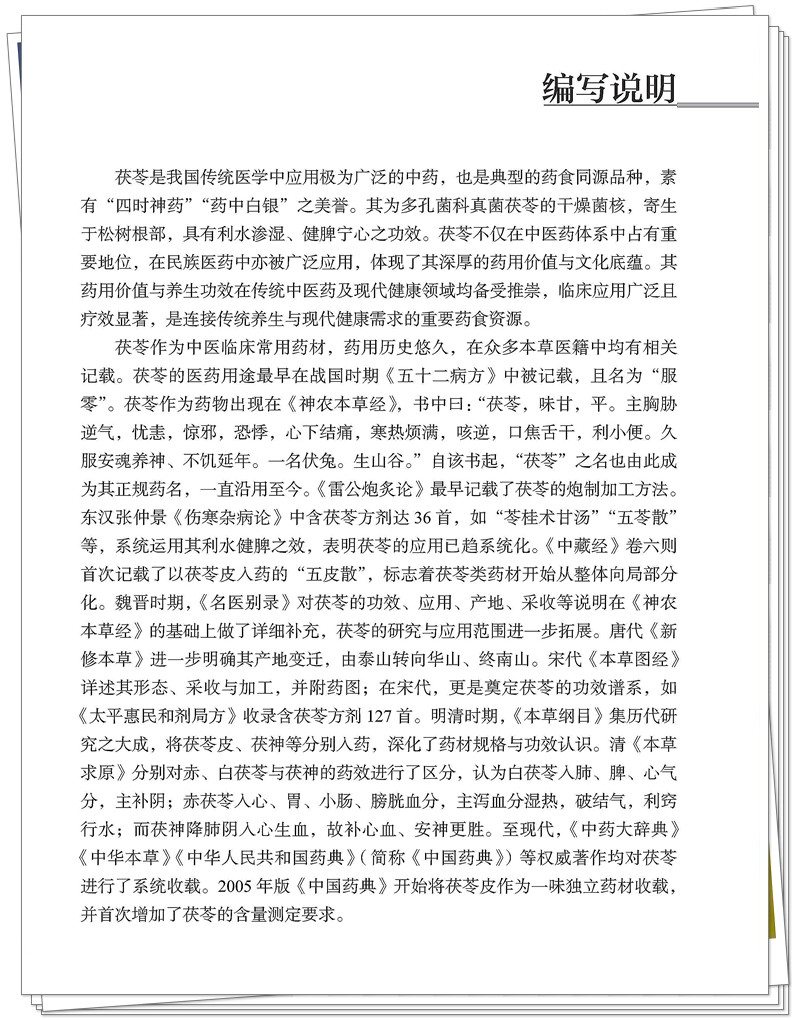 编写说明

茯苓是我国传统医学中应用极为广泛的中药，也是典型的药食同源品种，素有“四时神药”“药中白银”之美誉。其为多孔菌科真菌茯苓的干燥菌核，寄生于松树根部，具有利水渗湿、健脾宁心之功效。茯苓不仅在中医药体系中占有重要地位，在民族医药中亦被广泛应用，体现了其深厚的药用价值与文化底蕴。其药用价值与养生功效在传统中医药及现代健康领域均备受推崇，临床应用广泛且疗效显著，是连接传统养生与现代健康需求的重要药食资源。

茯苓作为中医临床常用药材，药用历史悠久，在众多本草医籍中均有相关记载。茯苓的医药用途最早在战国时期《五十二病方》中被记载，且名为“服零”。茯苓作为药物出现在《神农本草经》，书中曰：“茯苓，味甘，平。主胸胁逆气，忧恚，惊邪，恐悸，心下结痛，寒热烦满，咳逆，口焦舌干，利小便。久服安魂养神、不饥延年。一名伏兔。生山谷。”自该书起，“茯苓”之名也由此成为其正规药名，一直沿用至今。《雷公炮炙论》最早记载了茯苓的炮制加工方法。东汉张仲景《伤寒杂病论》中含茯苓方剂达36首，如“苓桂术甘汤”“五苓散”等，系统运用其利水健脾之效，表明茯苓的应用已趋系统化。《中藏经》卷六则首次记载了以茯苓皮入药的“五皮散”，标志着茯苓类药材开始从整体向局部分化。魏晋时期，《名医别录》对茯苓的功效、应用、产地、采收等说明在《神农本草经》的基础上做了详细补充，茯苓的研究与应用范围进一步拓展。唐代《新修本草》进一步明确其产地变迁，由泰山转向华山、终南山。宋代《本草图经》详述其形态、采收与加工，并附药图；在宋代，更是奠定茯苓的功效谱系，如《太平惠民和剂局方》收录含茯苓方剂127首。明清时期，《本草纲目》集历代研究之大成，将茯苓皮、茯神等分别入药，深化了药材规格与功效认识。清《本草求原》分别对赤、白茯苓与茯神的药效进行了区分，认为白茯苓入肺、脾、心气分，主补阴；赤茯苓入心、胃、小肠、膀胱血分，主泻血分湿热，破结气，利窍行水；而茯神降肺阴入心生血，故补心血、安神更胜。至现代，《中药大辞典》《中华本草》《中华人民共和国药典》（简称《中国药典》）等权威著作均对茯苓进行了系统收载。2005年版《中国药典》开始将茯苓皮作为一味独立药材收载，并首次增加了茯苓的含量测定要求。